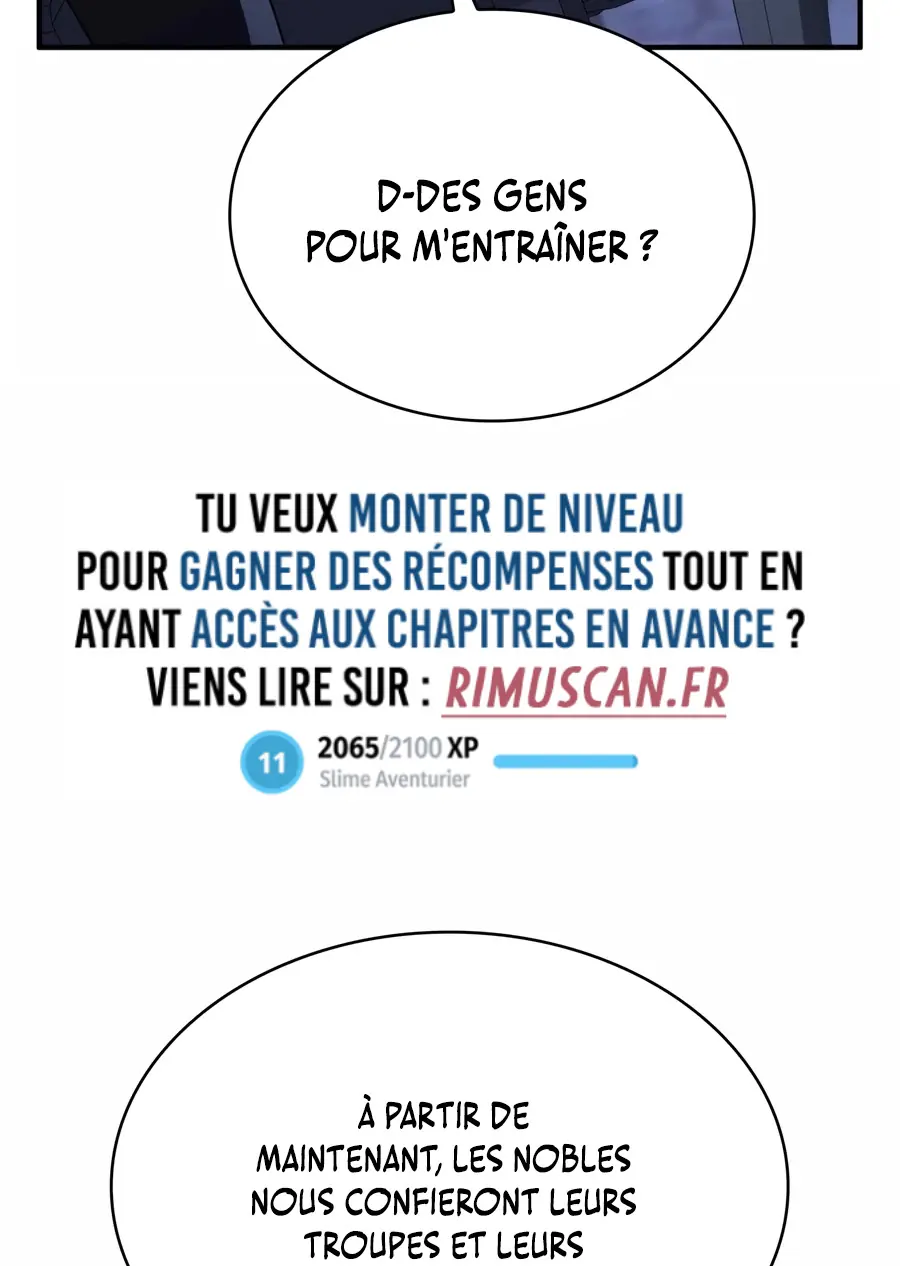 D-DES GENS POUR M'ENTRAÎNER ?

TU VEUX MONTER DE NIVEAU POUR GAGNER DES RÉCOMPENSES TOUT EN AYANT ACCÈS AUX CHAPITRES EN AVANCE ? VIENS LIRE SUR : RIMUSCAN.FR

11 2065/2100 XP
Slime Aventurier

À PARTIR DE MAINTENANT, LES NOBLES NOUS CONFIERONT LEURS TROUPES ET LEURS